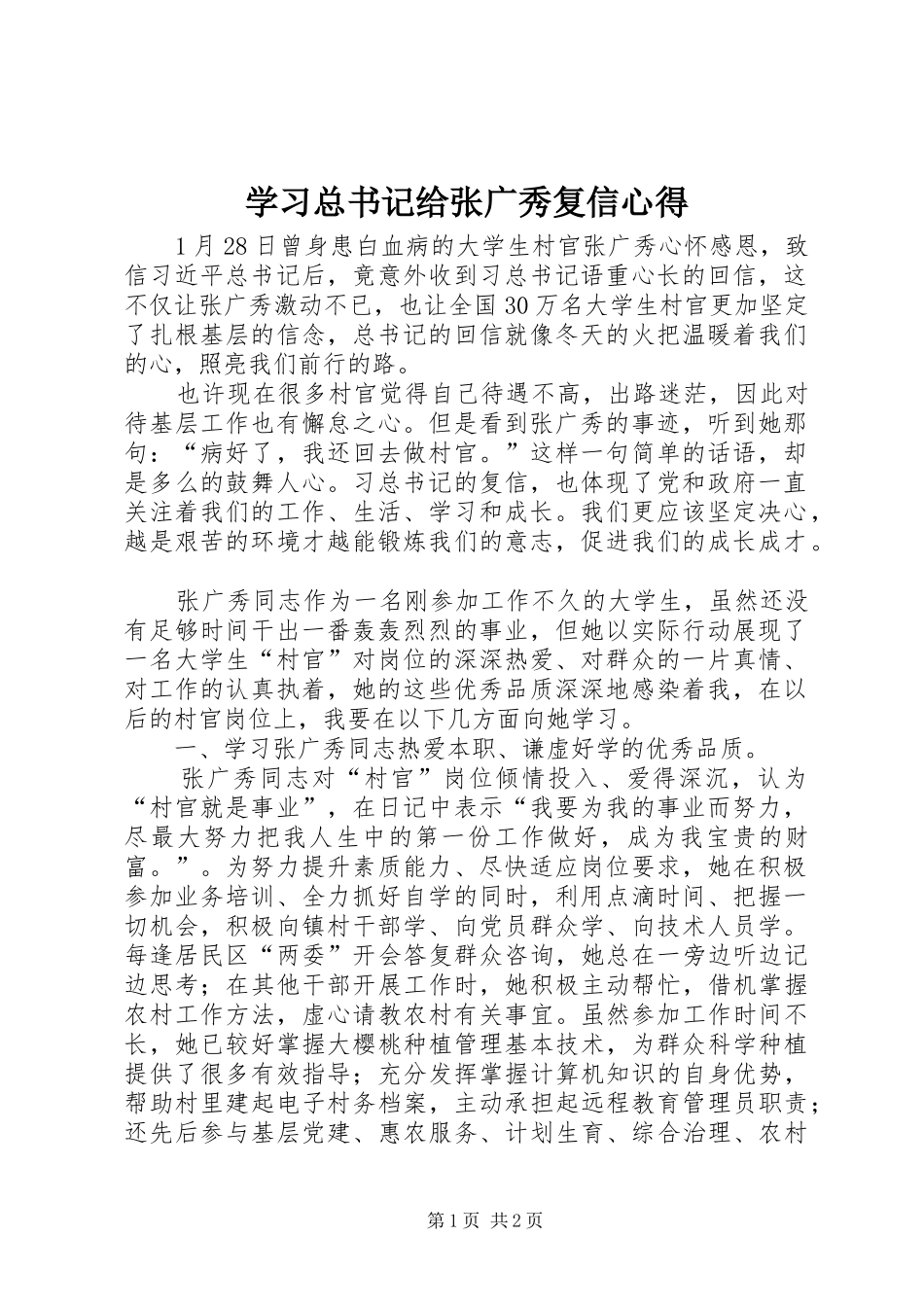 学习总书记给张广秀复信心得

1月28日曾身患白血病的大学生村官张广秀心怀感恩，致信习近平总书记后，竟意外收到习总书记语重心长的回信，这不仅让张广秀激动不已，也让全国30万名大学生村官更加坚定了扎根基层的信念，总书记的回信就像冬天的火把温暖着我们的心，照亮我们前行的路。

也许现在很多村官觉得自己待遇不高，出路迷茫，因此对待基层工作也有懈怠之心。但是看到张广秀的事迹，听到她那句：“病好了，我还回去做村官。”这样一句简单的话语，却是多么的鼓舞人心。习总书记的复信，也体现了党和政府一直关注着我们的工作、生活、学习和成长。我们更应该坚定决心，越是艰苦的环境才越能锻炼我们的意志，促进我们的成长成才。

张广秀同志作为一名刚参加工作不久的大学生，虽然还没有足够时间干出一番轰轰烈烈的事业，但她以实际行动展现了一名大学生“村官”对岗位的深深热爱、对群众的一片真情、对工作的认真执着，她的这些优秀品质深深地感染着我，在以后的村官岗位上，我要在以下几方面向她学习。

一、学习张广秀同志热爱本职、谦虚好学的优秀品质。

张广秀同志对“村官”岗位倾情投入、爱得深沉，认为“村官就是事业”，在日记中表示“我要为我的事业而努力，尽最大努力把我人生中的第一份工作做好，成为我宝贵的财富。”。为努力提升素质能力、尽快适应岗位要求，她在积极参加业务培训、全力抓好自学的同时，利用点滴时间、把握一切机会，积极向镇村干部学、向党员群众学、向技术人员学。每逢居民区“两委”开会答复群众咨询，她总在一旁边听边记边思考；在其他干部开展工作时，她积极主动帮忙，借机掌握农村工作方法，虚心请教农村有关事宜。虽然参加工作时间不长，她已较好掌握大樱桃种植管理基本技术，为群众科学种植提供了很多有效指导；充分发挥掌握计算机知识的自身优势，帮助村里建起电子村务档案，主动承担起远程教育管理员职责；还先后参与基层党建、惠农服务、计划生育、综合治理、农村

第1页 共2页